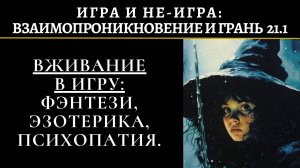 ИГРА И НЕ-ИГРА:
ВЗАИМОПРОНИКНОВЕНИЕ И ГРАНЬ 21.1

ВЖИВАНИЕ В ИГРУ: ФЭНТЕЗИ, ЭЗОТЕРИКА, ПСИХОПАТИЯ.